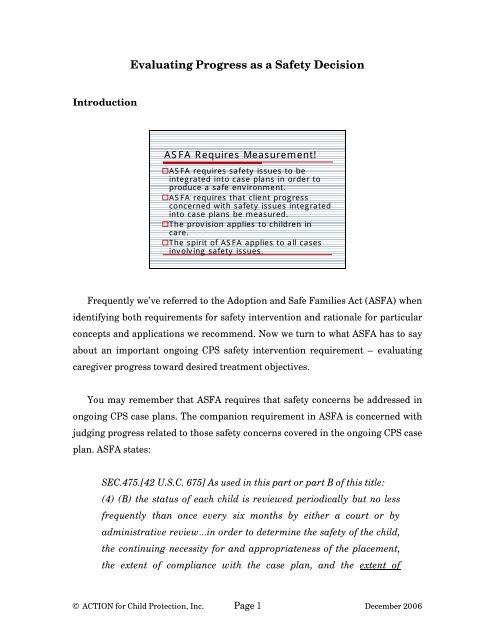 Evaluating Progress as a Safety Decision

Introduction

ASFA Requires Measurement!

ASFA requires safety issues to be integrated into case plans in order to produce a safe environment.

ASFA requires that client progress concerned with safety issues integrated into case plans be measured.

The provision applies to children in care.

The spirit of ASFA applies to all cases involving safety issues.

Frequently we've referred to the Adoption and Safe Families Act (ASFA) when identifying both requirements for safety intervention and rationale for particular concepts and applications we recommend. Now we turn to what ASFA has to say about an important ongoing CPS safety intervention requirement – evaluating caregiver progress toward desired treatment objectives.

You may remember that ASFA requires that safety concerns be addressed in ongoing CPS case plans. The companion requirement in ASFA is concerned with judging progress related to those safety concerns covered in the ongoing CPS case plan. ASFA states:

SEC.475.[42 U.S.C. 675] As used in this part or part B of this title: (4) (B) the status of each child is reviewed periodically but no less frequently than once every six months by either a court or by administrative review...in order to determine the safety of the child, the continuing necessity for and appropriateness of the placement, the extent of compliance with the case plan, and the extent of

© ACTION for Child Protection, Inc. Page 1 December 2006